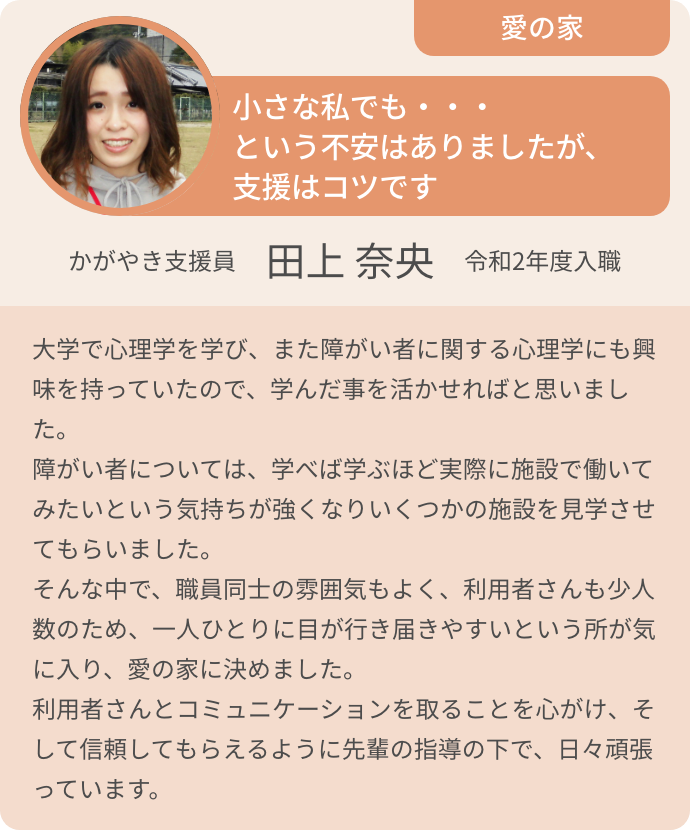 愛の家

小さな私でも・・・
という不安はありましたが、
支援はコツです

かがやき支援員　田上 奈央　令和2年度入職

大学で心理学を学び、また障がい者に関する心理学にも興味を持っていたので、学んだ事を活かせればと思いました。
障がい者については、学べば学ぶほど実際に施設で働いてみたいという気持ちが強くなりいくつかの施設を見学させてもらいました。
そんな中で、職員同士の雰囲気もよく、利用者さんも少人数のため、一人ひとりに目が行き届きやすいという所が気に入り、愛の家に決めました。
利用者さんとコミュニケーションを取ることを心がけ、そして信頼してもらえるように先輩の指導の下で、日々頑張っています。